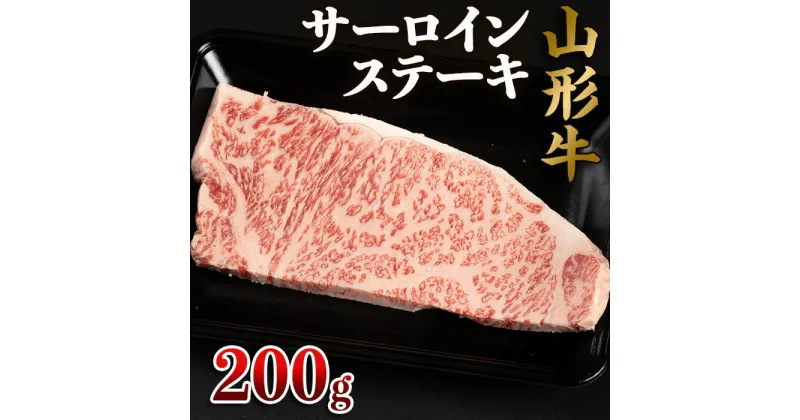 サーロイン
ステーキ

山形牛

200g